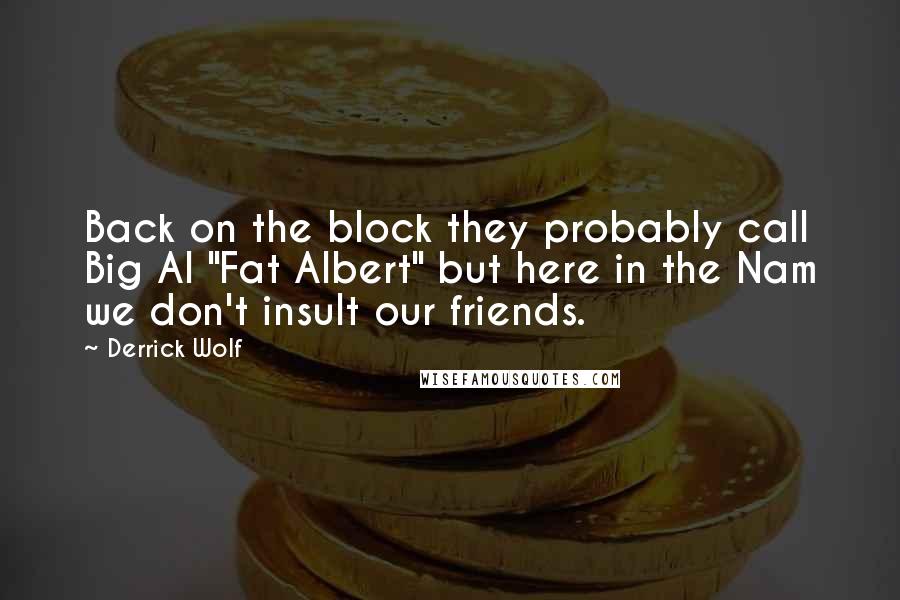 Back on the block they probably call Big Al "Fat Albert" but here in the Nam we don't insult our friends.

~ Derrick Wolf

WISEFAMOUSQUOTES.COM